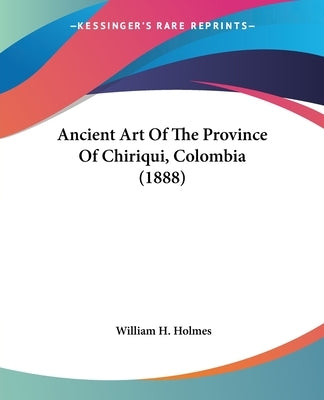 —KESSINGER'S RARE REPRINTS—

Ancient Art Of The Province Of Chiriqui, Colombia (1888)

William H. Holmes